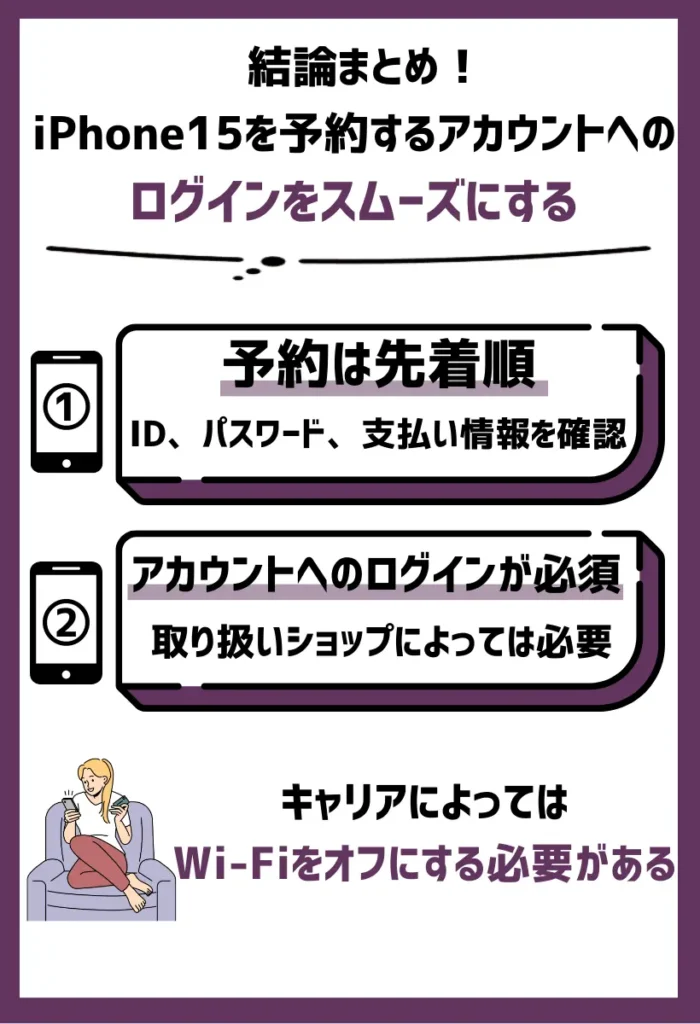 結論まとめ！
iPhone15を予約するアカウントへの
ログインをスムーズにする

①
予約は先着順
ID、パスワード、支払い情報を確認

②
アカウントへのログインが必須
取り扱いショップによっては必要

キャリアによっては
Wi-Fiをオフにする必要がある